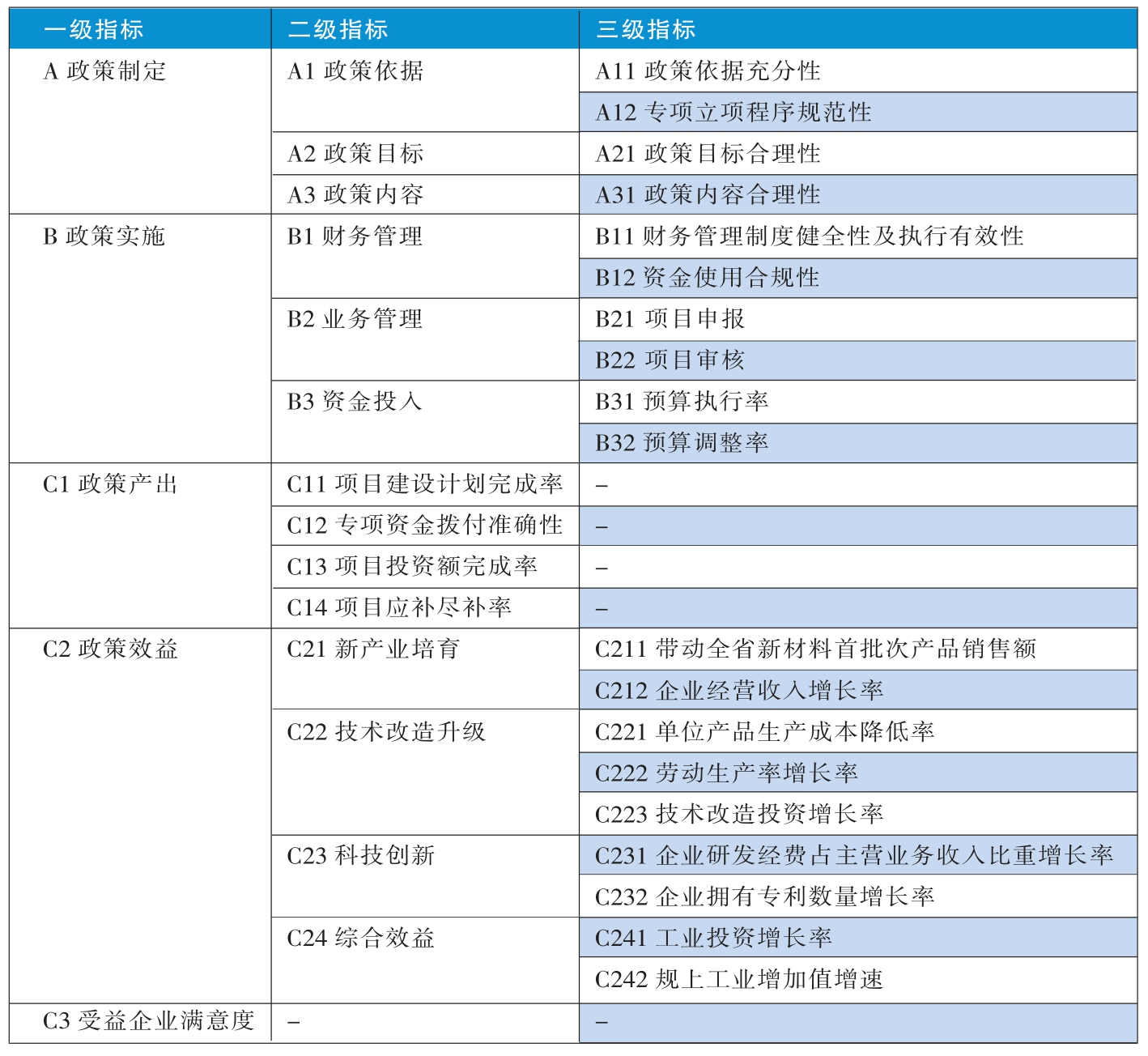 | 一级指标 | 二级指标 | 三级指标 |
|---|---|---|
| A 政策制定 | A1 政策依据 | A11 政策依据充分性 |
| | | A12 专项立项程序规范性 |
| | A2 政策目标 | A21 政策目标合理性 |
| | A3 政策内容 | A31 政策内容合理性 |
| B 政策实施 | B1 财务管理 | B11 财务管理制度健全性及执行有效性 |
| | | B12 资金使用合规性 |
| | B2 业务管理 | B21 项目申报 |
| | | B22 项目审核 |
| | B3 资金投入 | B31 预算执行率 |
| | | B32 预算调整率 |
| C1 政策产出 | C11 项目建设计划完成率 | – |
| | C12 专项资金拨付准确性 | – |
| | C13 项目投资额完成率 | – |
| | C14 项目应补尽补率 | – |
| C2 政策效益 | C21 新产业培育 | C211 带动全省新材料首批次产品销售额 |
| | | C212 企业经营收入增长率 |
| | C22 技术改造升级 | C221 单位产品生产成本降低率 |
| | | C222 劳动生产率增长率 |
| | | C223 技术改造投资增长率 |
| | C23 科技创新 | C231 企业研发经费占主营业务收入比重增长率 |
| | | C232 企业拥有专利数量增长率 |
| | C24 综合效益 | C241 工业投资增长率 |
| | | C242 规上工业增加值增速 |
| C3 受益企业满意度 | – | – |